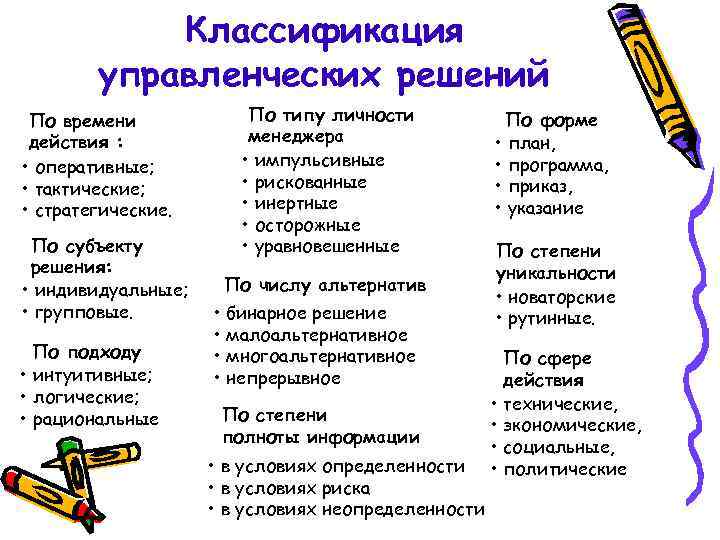 Классификация управленческих решений

По времени действия :
• оперативные;
• тактические;
• стратегические.

По субъекту решения:
• индивидуальные;
• групповые.

По подходу
• интуитивные;
• логические;
• рациональные

По типу личности менеджера
• импульсивные
• рискованные
• инертные
• осторожные
• уравновешенные

По числу альтернатив
• бинарное решение
• малоальтернативное
• многоальтернативное
• непрерывное

По степени полноты информации
• в условиях определенности
• в условиях риска
• в условиях неопределенности

По форме
• план,
• программа,
• приказ,
• указание

По степени уникальности
• новаторские
• рутинные.

По сфере действия
• технические,
• экономические,
• социальные,
• политические